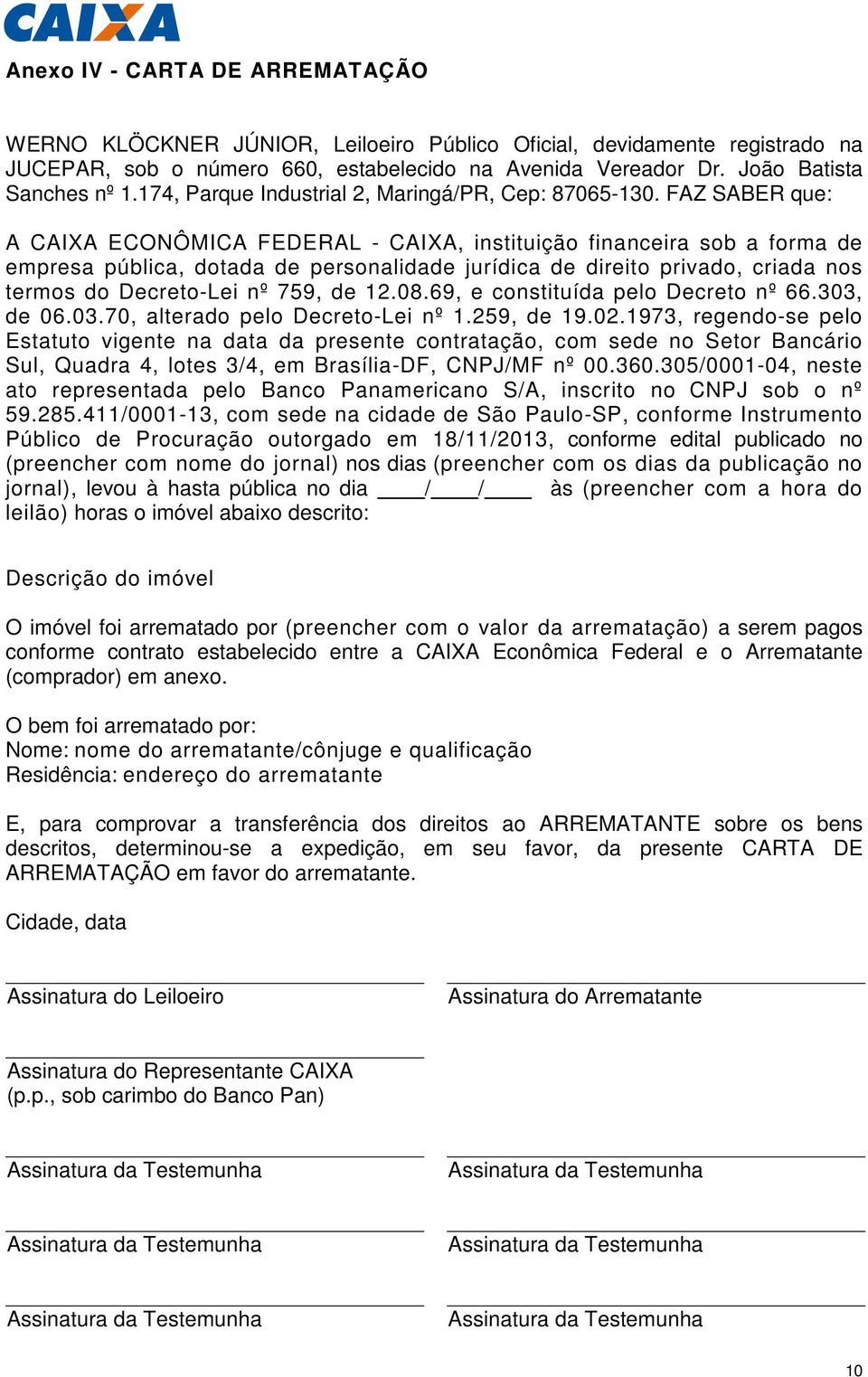 CAIXA

Anexo IV - CARTA DE ARREMATAÇÃO

WERNO KLÖCKNER JÚNIOR, Leiloeiro Público Oficial, devidamente registrado na JUCEPAR, sob o número 660, estabelecido na Avenida Vereador Dr. João Batista Sanches nº 1.174, Parque Industrial 2, Maringá/PR, Cep: 87065-130. FAZ SABER que:

A CAIXA ECONÔMICA FEDERAL - CAIXA, instituição financeira sob a forma de empresa pública, dotada de personalidade jurídica de direito privado, criada nos termos do Decreto-Lei nº 759, de 12.08.69, e constituída pelo Decreto nº 66.303, de 06.03.70, alterado pelo Decreto-Lei nº 1.259, de 19.02.1973, regendo-se pelo Estatuto vigente na data da presente contratação, com sede no Setor Bancário Sul, Quadra 4, lotes 3/4, em Brasília-DF, CNPJ/MF nº 00.360.305/0001-04, neste ato representada pelo Banco Panamericano S/A, inscrito no CNPJ sob o nº 59.285.411/0001-13, com sede na cidade de São Paulo-SP, conforme Instrumento Público de Procuração outorgado em 18/11/2013, conforme edital publicado no (preencher com nome do jornal) nos dias (preencher com os dias da publicação no jornal), levou à hasta pública no dia ____/____/____ às (preencher com a hora do leilão) horas o imóvel abaixo descrito:

Descrição do imóvel

O imóvel foi arrematado por (preencher com o valor da arrematação) a serem pagos conforme contrato estabelecido entre a CAIXA Econômica Federal e o Arrematante (comprador) em anexo.

O bem foi arrematado por:
Nome: nome do arrematante/cônjuge e qualificação
Residência: endereço do arrematante

E, para comprovar a transferência dos direitos ao ARREMATANTE sobre os bens descritos, determinou-se a expedição, em seu favor, da presente CARTA DE ARREMATAÇÃO em favor do arrematante.

Cidade, data

Assinatura do Leiloeiro

Assinatura do Arrematante

Assinatura do Representante CAIXA
(p.p., sob carimbo do Banco Pan)

Assinatura da Testemunha

Assinatura da Testemunha

Assinatura da Testemunha

Assinatura da Testemunha

Assinatura da Testemunha

Assinatura da Testemunha

10